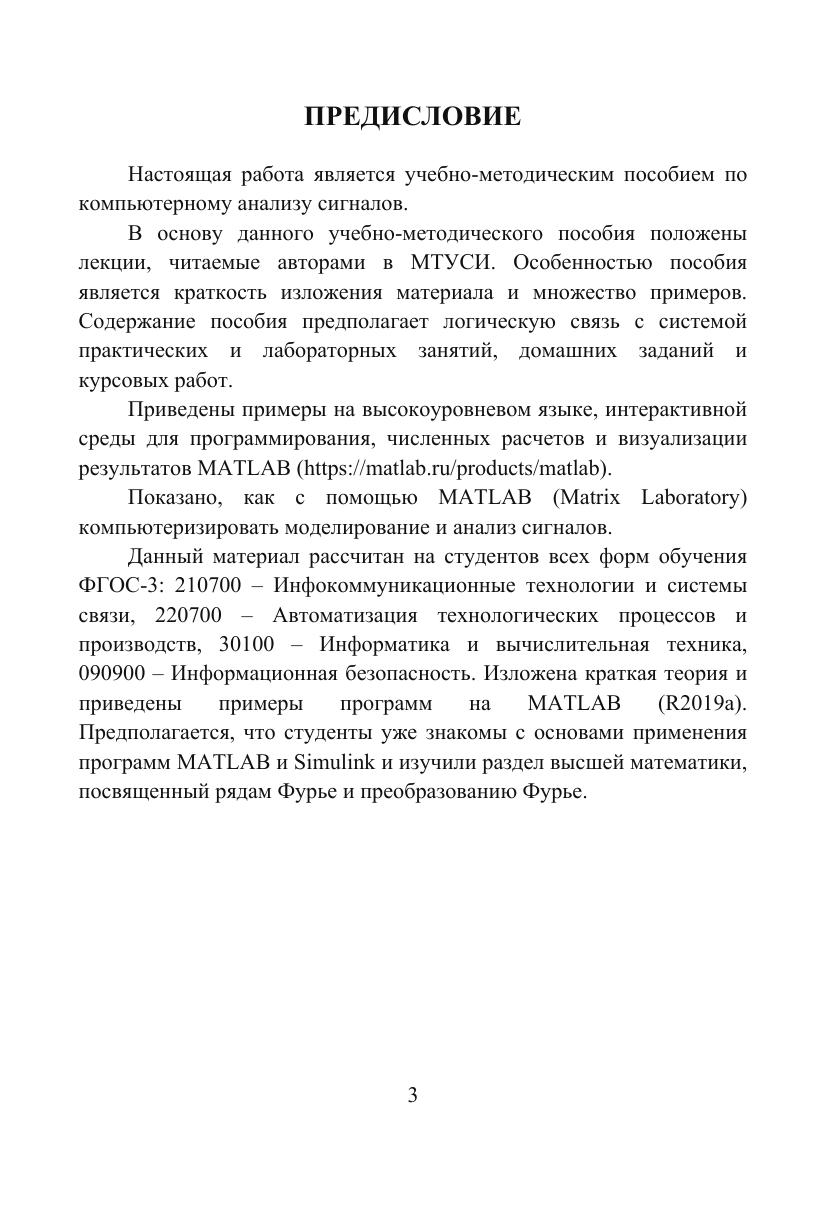 ПРЕДИСЛОВИЕ

Настоящая работа является учебно-методическим пособием по компьютерному анализу сигналов.

В основу данного учебно-методического пособия положены лекции, читаемые авторами в МТУСИ. Особенностью пособия является краткость изложения материала и множество примеров. Содержание пособия предполагает логическую связь с системой практических и лабораторных занятий, домашних заданий и курсовых работ.

Приведены примеры на высокоуровневом языке, интерактивной среды для программирования, численных расчетов и визуализации результатов MATLAB (https://matlab.ru/products/matlab).

Показано, как с помощью MATLAB (Matrix Laboratory) компьютеризировать моделирование и анализ сигналов.

Данный материал рассчитан на студентов всех форм обучения ФГОС-3: 210700 – Инфокоммуникационные технологии и системы связи, 220700 – Автоматизация технологических процессов и производств, 30100 – Информатика и вычислительная техника, 090900 – Информационная безопасность. Изложена краткая теория и приведены примеры программ на MATLAB (R2019a). Предполагается, что студенты уже знакомы с основами применения программ MATLAB и Simulink и изучили раздел высшей математики, посвященный рядам Фурье и преобразованию Фурье.

3